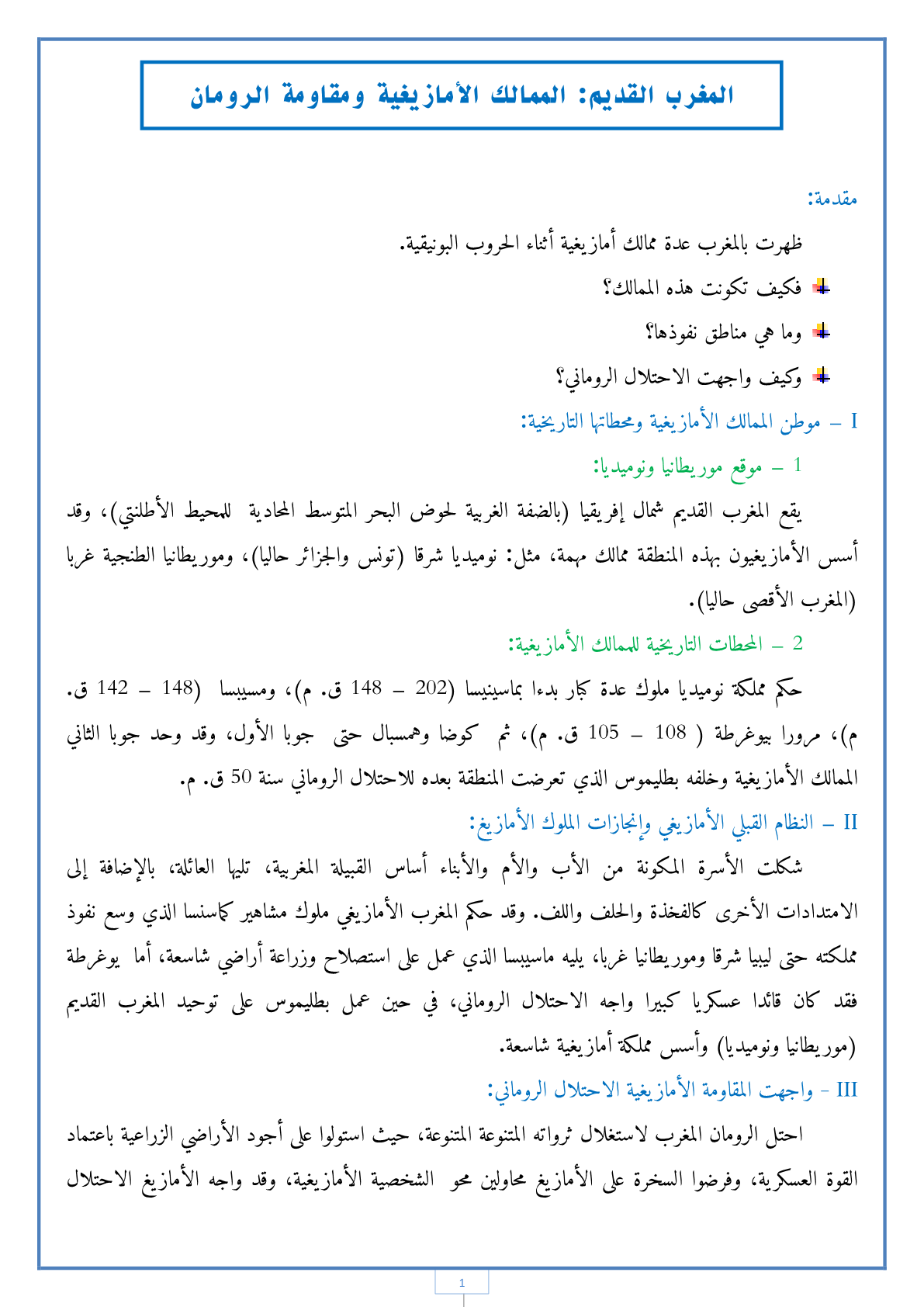 المغرب القديم: الممالك الأمازيغية ومقاومة الرومان

مقدمة:

ظهرت بالمغرب عدة ممالك أمازيغية أثناء الحروب البونيقية.

فكيف تكونت هذه الممالك؟

وما هي مناطق نفوذها؟

وكيف واجهت الاحتلال الروماني؟

I – موطن الممالك الأمازيغية ومحطاتها التاريخية:

1 – موقع موريطانيا ونوميديا:

يقع المغرب القديم شمال إفريقيا (بالضفة الغربية لحوض البحر المتوسط المحادية للمحيط الأطلنتي)، وقد أسس الأمازيغيون بهذه المنطقة ممالك مهمة، مثل: نوميديا شرقا (تونس والجزائر حاليا)، وموريطانيا الطنجية غربا (المغرب الأقصى حاليا).

2 – المحطات التاريخية للممالك الأمازيغية:

حكم مملكة نوميديا ملوك عدة كبار بدءا بماسينيسا (202 – 148 ق. م)، ومسيبسا (148 – 142 ق. م)، مرورا بيوغرطة ( 108 – 105 ق. م)، ثم كوضا وهمسبال حتى جوبا الأول، وقد وحد جوبا الثاني الممالك الأمازيغية وخلفه بطليموس الذي تعرضت المنطقة بعده للاحتلال الروماني سنة 50 ق. م.

II – النظام القبلي الأمازيغي وإنجازات الملوك الأمازيغ:

شكلت الأسرة المكونة من الأب والأم والأبناء أساس القبيلة المغربية، تليها العائلة، بالإضافة إلى الامتدادات الأخرى كالفخذة والحلف واللف. وقد حكم المغرب الأمازيغي ملوك مشاهير كماسنسا الذي وسع نفوذ مملكته حتى ليبيا شرقا وموريطانيا غربا، يليه ماسيبسا الذي عمل على استصلاح وزراعة أراضي شاسعة، أما يوغرطة فقد كان قائدا عسكريا كبيرا واجه الاحتلال الروماني، في حين عمل بطليموس على توحيد المغرب القديم (موريطانيا ونوميديا) وأسس مملكة أمازيغية شاسعة.

III - واجهت المقاومة الأمازيغية الاحتلال الروماني:

احتل الرومان المغرب لاستغلال ثرواته المتنوعة المتنوعة، حيث استولوا على أجود الأراضي الزراعية باعتماد القوة العسكرية، وفرضوا السخرة على الأمازيغ محاولين محو الشخصية الأمازيغية، وقد واجه الأمازيغ الاحتلال

1